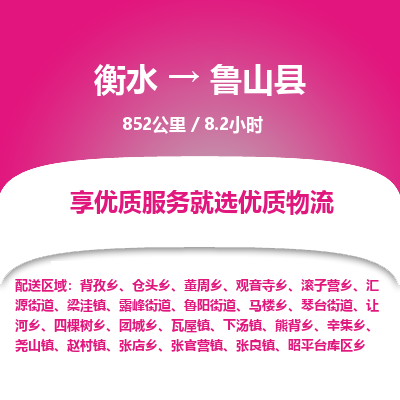 衡水 → 鲁山县

852公里 / 8.2小时

享优质服务就选优质物流

配送区域：背孜乡、仓头乡、董周乡、观音寺乡、滚子营乡、汇源街道、梁洼镇、露峰街道、鲁阳街道、马楼乡、琴台街道、让河乡、四棵树乡、团城乡、瓦屋镇、下汤镇、熊背乡、辛集乡、尧山镇、赵村镇、张店乡、张官营镇、张良镇、昭平台库区乡